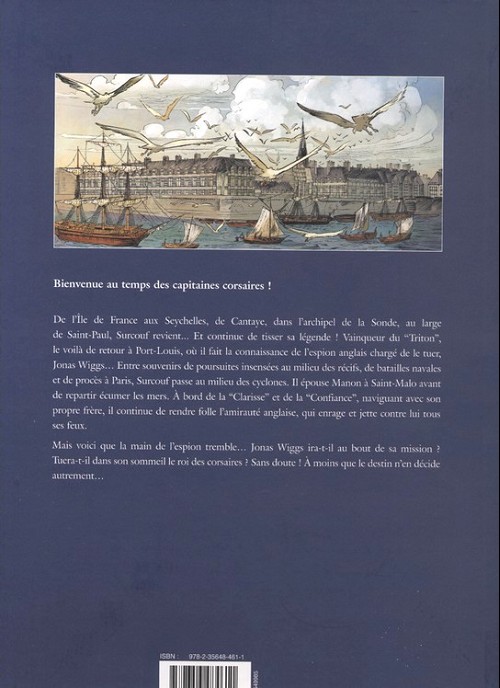 Bienvenue au temps des capitaines corsaires !

De l'Île de France aux Seychelles, de Cantaye, dans l'archipel de la Sonde, au large de Saint-Paul, Surcouf revient... Et continue de tisser sa légende ! Vainqueur du "Triton", le voilà de retour à Port-Louis, où il fait la connaissance de l'espion anglais chargé de le tuer, Jonas Wiggs... Entre souvenirs de poursuites insensées au milieu des récifs, de batailles navales et de procès à Paris, Surcouf passe au milieu des cyclones. Il épouse Manon à Saint-Malo avant de repartir écumer les mers. À bord de la "Clarisse" et de la "Confiance", naviguant avec son propre frère, il continue de rendre folle l'amirauté anglaise, qui enrage et jette contre lui tous ses feux.

Mais voici que la main de l'espion tremble... Jonas Wiggs ira-t-il au bout de sa mission ? Tuera-t-il dans son sommeil le roi des corsaires ? Sans doute ! À moins que le destin n'en décide autrement...

ISBN : 978-2-35648-461-1